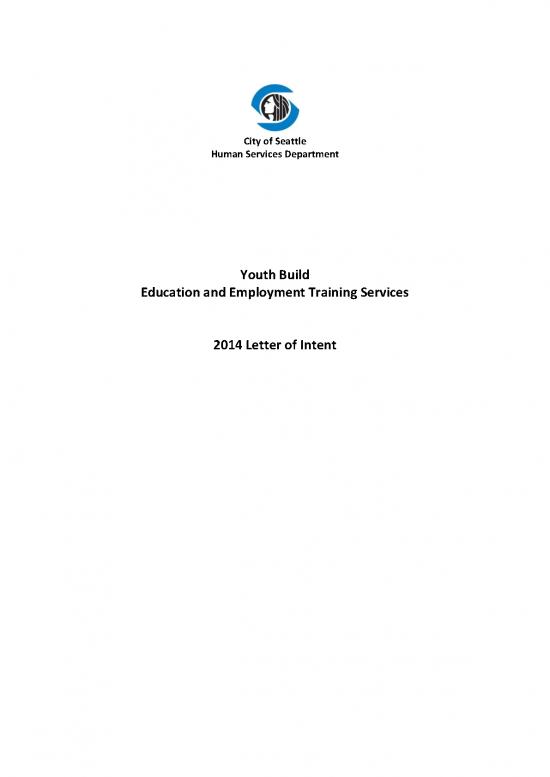 City of Seattle
Human Services Department

Youth Build
Education and Employment Training Services

2014 Letter of Intent